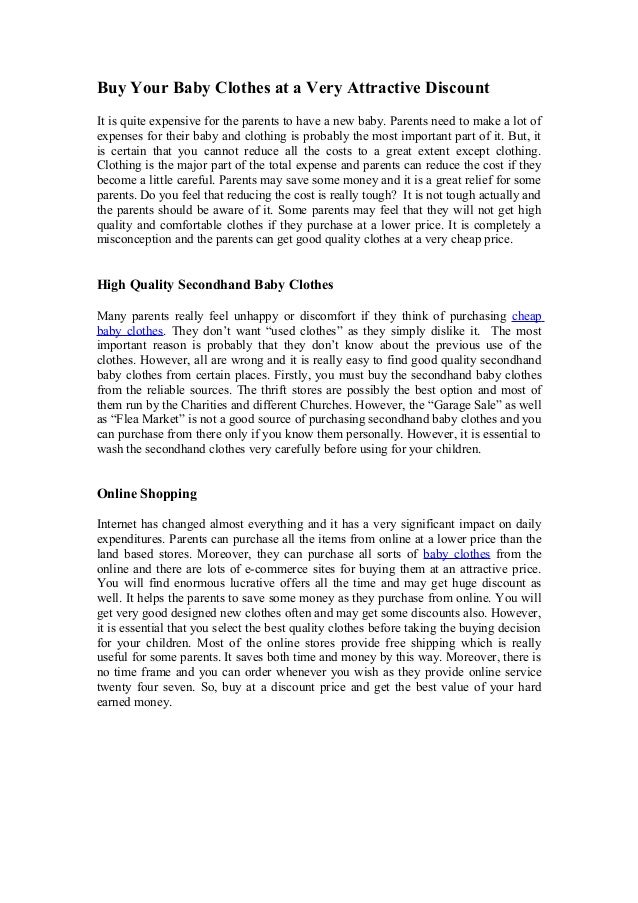 Buy Your Baby Clothes at a Very Attractive Discount

It is quite expensive for the parents to have a new baby. Parents need to make a lot of expenses for their baby and clothing is probably the most important part of it. But, it is certain that you cannot reduce all the costs to a great extent except clothing. Clothing is the major part of the total expense and parents can reduce the cost if they become a little careful. Parents may save some money and it is a great relief for some parents. Do you feel that reducing the cost is really tough? It is not tough actually and the parents should be aware of it. Some parents may feel that they will not get high quality and comfortable clothes if they purchase at a lower price. It is completely a misconception and the parents can get good quality clothes at a very cheap price.

High Quality Secondhand Baby Clothes

Many parents really feel unhappy or discomfort if they think of purchasing cheap baby clothes. They don't want "used clothes" as they simply dislike it. The most important reason is probably that they don't know about the previous use of the clothes. However, all are wrong and it is really easy to find good quality secondhand baby clothes from certain places. Firstly, you must buy the secondhand baby clothes from the reliable sources. The thrift stores are possibly the best option and most of them run by the Charities and different Churches. However, the "Garage Sale" as well as "Flea Market" is not a good source of purchasing secondhand baby clothes and you can purchase from there only if you know them personally. However, it is essential to wash the secondhand clothes very carefully before using for your children.

Online Shopping

Internet has changed almost everything and it has a very significant impact on daily expenditures. Parents can purchase all the items from online at a lower price than the land based stores. Moreover, they can purchase all sorts of baby clothes from the online and there are lots of e-commerce sites for buying them at an attractive price. You will find enormous lucrative offers all the time and may get huge discount as well. It helps the parents to save some money as they purchase from online. You will get very good designed new clothes often and may get some discounts also. However, it is essential that you select the best quality clothes before taking the buying decision for your children. Most of the online stores provide free shipping which is really useful for some parents. It saves both time and money by this way. Moreover, there is no time frame and you can order whenever you wish as they provide online service twenty four seven. So, buy at a discount price and get the best value of your hard earned money.